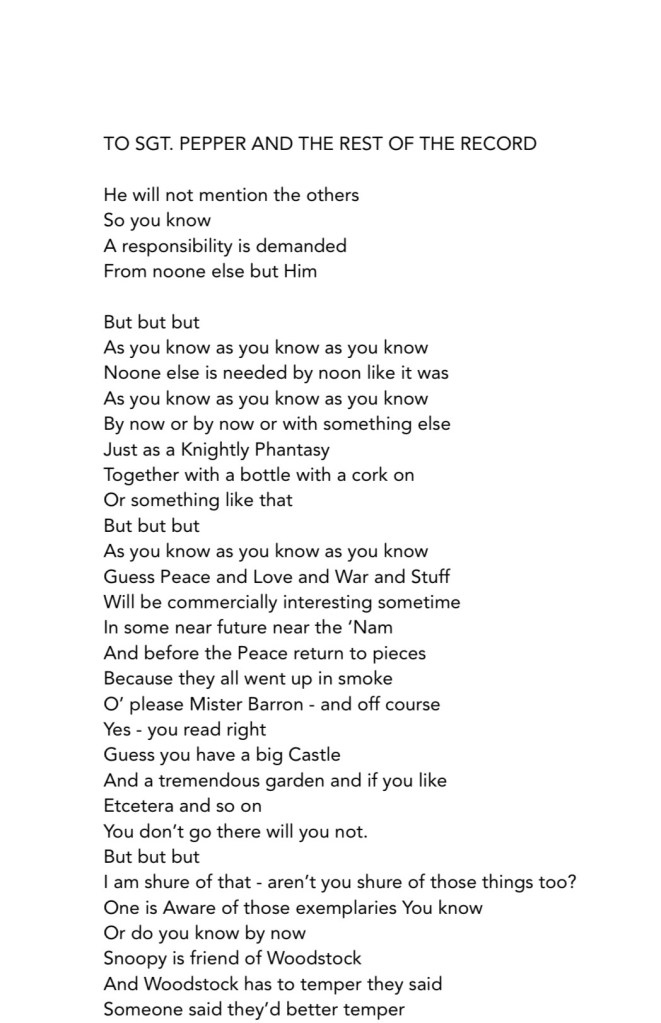 TO SGT. PEPPER AND THE REST OF THE RECORD

He will not mention the others
So you know
A responsibility is demanded
From noone else but Him

But but but
As you know as you know as you know
Noone else is needed by noon like it was
As you know as you know as you know
By now or by now or with something else
Just as a Knightly Phantasy
Together with a bottle with a cork on
Or something like that
But but but
As you know as you know as you know
Guess Peace and Love and War and Stuff
Will be commercially interesting sometime
In some near future near the 'Nam
And before the Peace return to pieces
Because they all went up in smoke
O' please Mister Barron - and off course
Yes - you read right
Guess you have a big Castle
And a tremendous garden and if you like
Etcetera and so on
You don't go there will you not.
But but but
I am shure of that - aren't you shure of those things too?
One is Aware of those exemplaries You know
Or do you know by now
Snoopy is friend of Woodstock
And Woodstock has to temper they said
Someone said they'd better temper